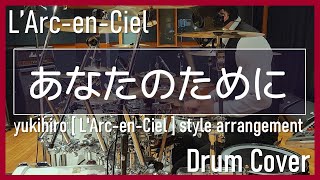 L'Arc-en-Ciel

あなたのために

yukihiro [ L'Arc-en-Ciel ] style arrangement

Drum Cover